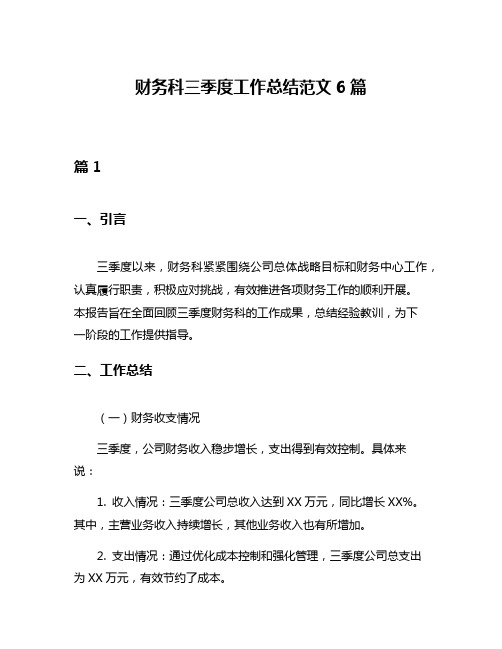 财务科三季度工作总结范文 6 篇

篇 1

一、引言

三季度以来，财务科紧紧围绕公司总体战略目标和财务中心工作，认真履行职责，积极应对挑战，有效推进各项财务工作的顺利开展。本报告旨在全面回顾三季度财务科的工作成果，总结经验教训，为下一阶段的工作提供指导。

二、工作总结

（一）财务收支情况

三季度，公司财务收入稳步增长，支出得到有效控制。具体来说：

1. 收入情况：三季度公司总收入达到 XX 万元，同比增长 XX%。其中，主营业务收入持续增长，其他业务收入也有所增加。

2. 支出情况：通过优化成本控制和强化管理，三季度公司总支出为 XX 万元，有效节约了成本。